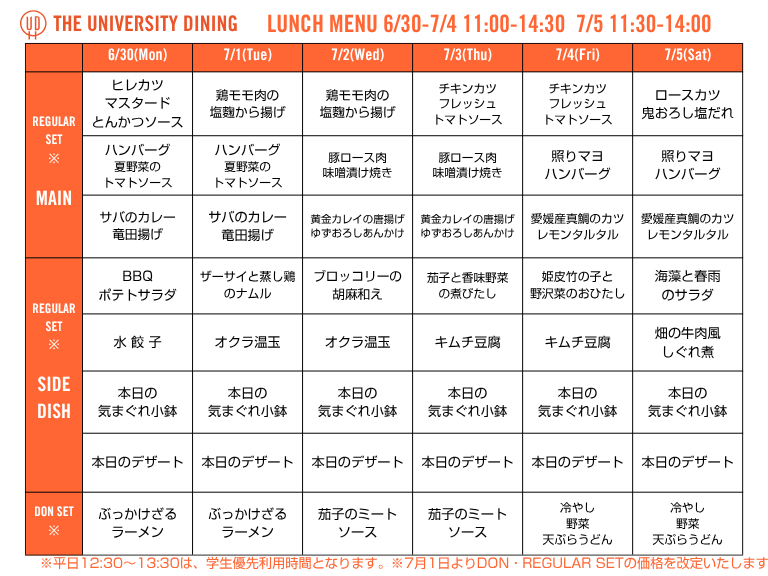 UD THE UNIVERSITY DINING LUNCH MENU 6/30-7/4 11:00-14:30 7/5 11:30-14:00

| | 6/30(Mon) | 7/1(Tue) | 7/2(Wed) | 7/3(Thu) | 7/4(Fri) | 7/5(Sat) |
|---|---|---|---|---|---|---|
| REGULAR SET ※ MAIN | ヒレカツ マスタード とんかつソース | 鶏モモ肉の 塩麹から揚げ | 鶏モモ肉の 塩麹から揚げ | チキンカツ フレッシュ トマトソース | チキンカツ フレッシュ トマトソース | ロースカツ 鬼おろし塩だれ |
| | ハンバーグ 夏野菜の トマトソース | ハンバーグ 夏野菜の トマトソース | 豚ロース肉 味噌漬け焼き | 豚ロース肉 味噌漬け焼き | 照りマヨ ハンバーグ | 照りマヨ ハンバーグ |
| | サバのカレー 竜田揚げ | サバのカレー 竜田揚げ | 黄金カレイの唐揚げ ゆずおろしあんかけ | 黄金カレイの唐揚げ ゆずおろしあんかけ | 愛媛産真鯛のカツ レモンタルタル | 愛媛産真鯛のカツ レモンタルタル |
| REGULAR SET ※ SIDE DISH | BBQ ポテトサラダ | ザーサイと蒸し鶏 のナムル | ブロッコリーの 胡麻和え | 茄子と香味野菜 の煮びたし | 姫皮竹の子と 野沢菜のおひたし | 海藻と春雨 のサラダ |
| | 水 餃 子 | オクラ温玉 | オクラ温玉 | キムチ豆腐 | キムチ豆腐 | 畑の牛肉風 しぐれ煮 |
| | 本日の 気まぐれ小鉢 | 本日の 気まぐれ小鉢 | 本日の 気まぐれ小鉢 | 本日の 気まぐれ小鉢 | 本日の 気まぐれ小鉢 | 本日の 気まぐれ小鉢 |
| | 本日のデザート | 本日のデザート | 本日のデザート | 本日のデザート | 本日のデザート | 本日のデザート |
| DON SET ※ | ぶっかけざる ラーメン | ぶっかけざる ラーメン | 茄子のミート ソース | 茄子のミート ソース | 冷やし 野菜 天ぷらうどん | 冷やし 野菜 天ぷらうどん |

※平日12:30〜13:30は、学生優先利用時間となります。※7月1日よりDON・REGULAR SETの価格を改定いたします